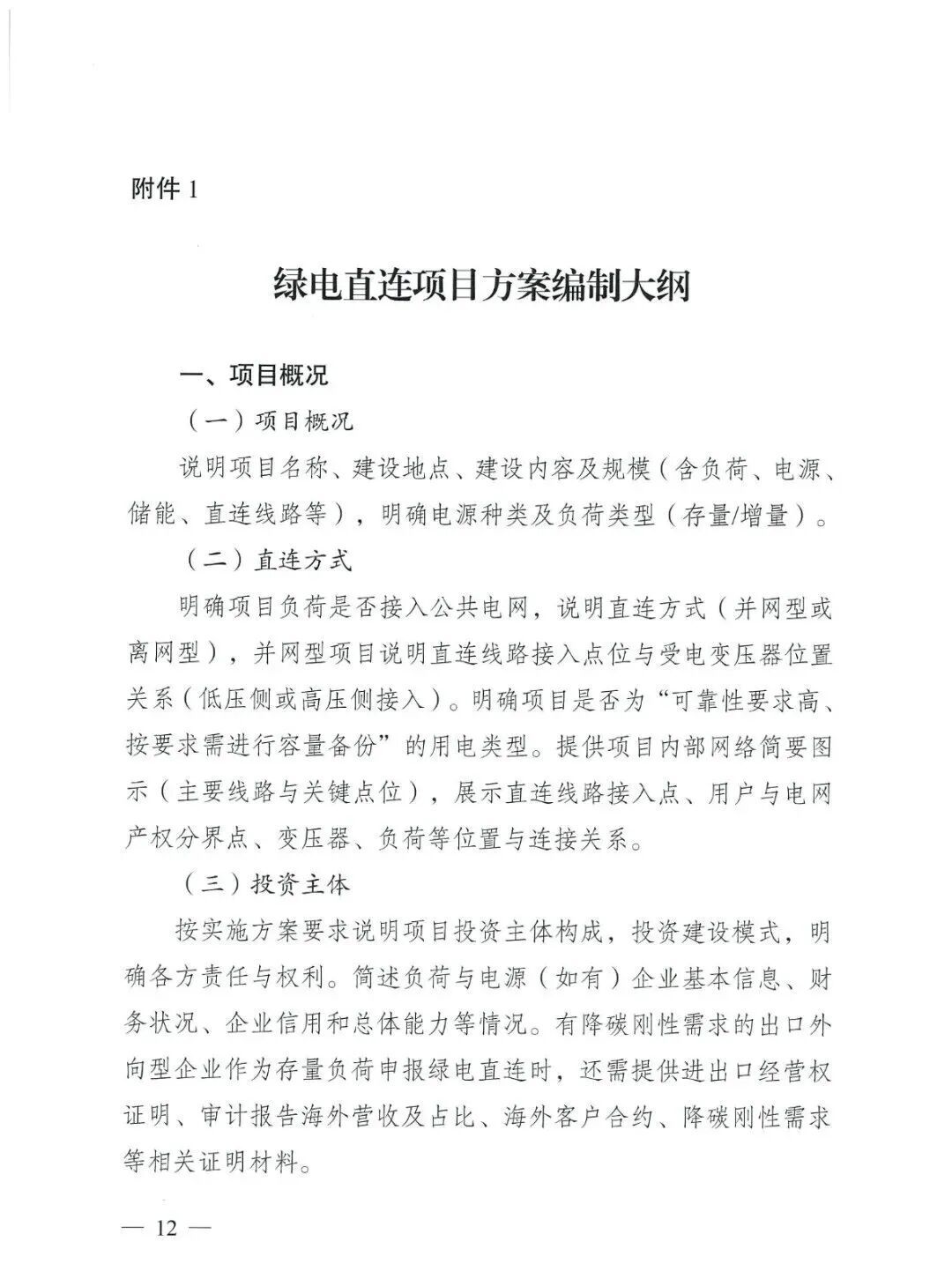 附件 1

绿电直连项目方案编制大纲

一、项目概况

（一）项目概况

说明项目名称、建设地点、建设内容及规模（含负荷、电源、储能、直连线路等），明确电源种类及负荷类型（存量/增量）。

（二）直连方式

明确项目负荷是否接入公共电网，说明直连方式（并网型或离网型），并网型项目说明直连线路接入点位与受电变压器位置关系（低压侧或高压侧接入）。明确项目是否为“可靠性要求高、按要求需进行容量备份”的用电类型。提供项目内部网络简要图示（主要线路与关键点位），展示直连线路接入点、用户与电网产权分界点、变压器、负荷等位置与连接关系。

（三）投资主体

按实施方案要求说明项目投资主体构成，投资建设模式，明确各方责任与权利。简述负荷与电源（如有）企业基本信息、财务状况、企业信用和总体能力等情况。有降碳刚性需求的出口外向型企业作为存量负荷申报绿电直连时，还需提供进出口经营权证明、审计报告海外营收及占比、海外客户合约、降碳刚性需求等相关证明材料。

— 12 —